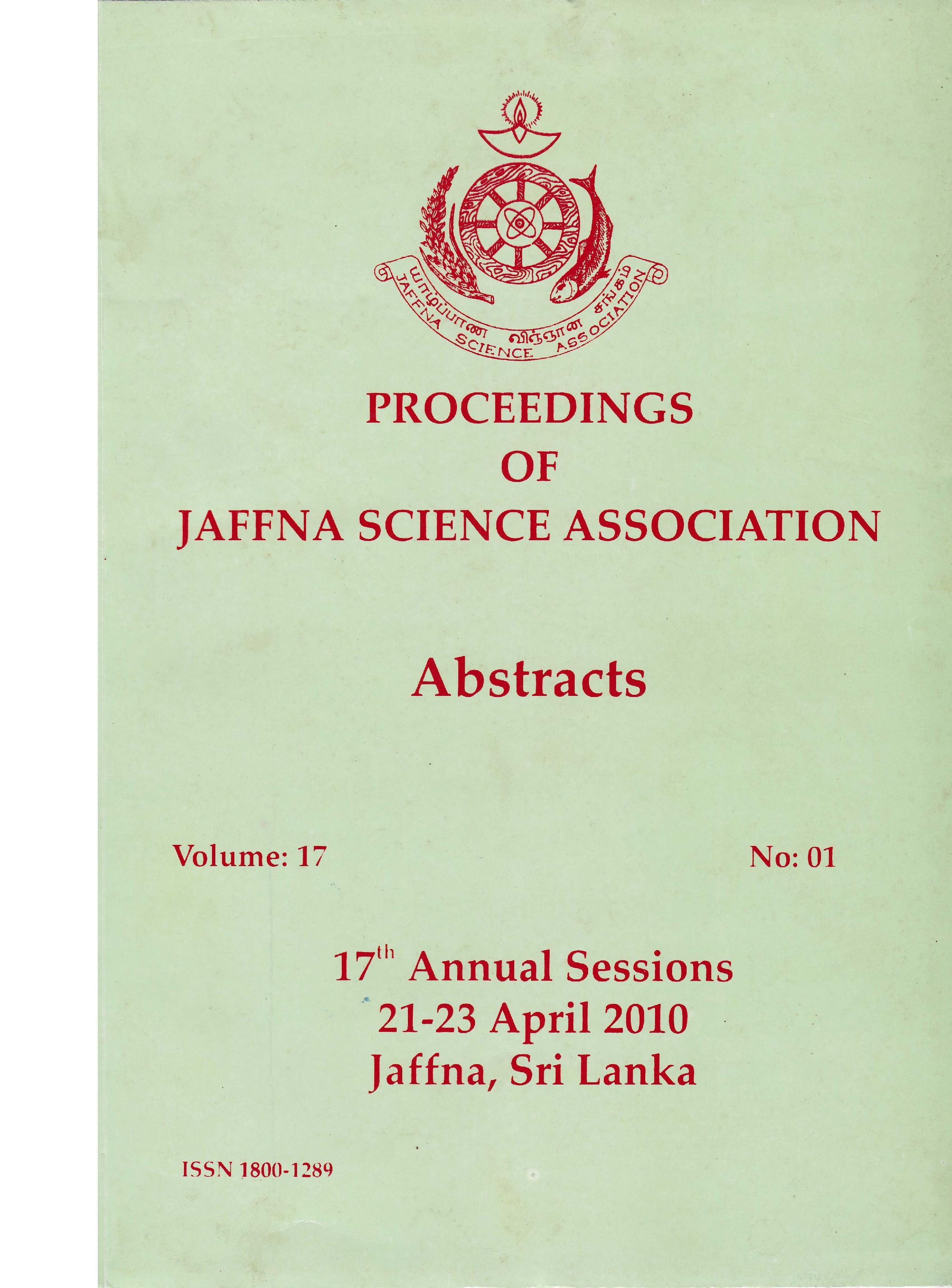 யாழ்ப்பாண விஞ்ஞான சங்கம்
JAFFNA SCIENCE ASSOCIATION

PROCEEDINGS
OF
JAFFNA SCIENCE ASSOCIATION

Abstracts

Volume: 17

No: 01

17$^{th}$ Annual Sessions
21-23 April 2010
Jaffna, Sri Lanka

ISSN 1800-1289